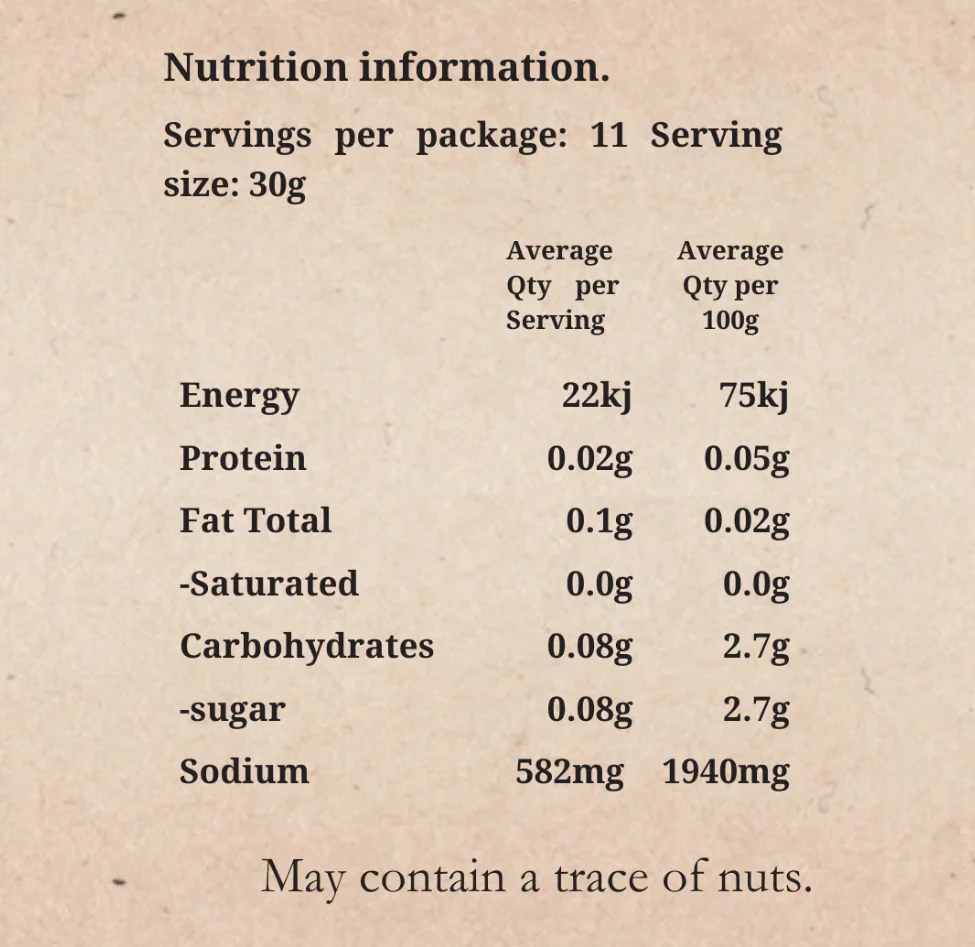 Nutrition information.

Servings per package: 11 Serving size: 30g

|  | Average Qty per Serving | Average Qty per 100g |
|---|---|---|
| Energy | 22kj | 75kj |
| Protein | 0.02g | 0.05g |
| Fat Total | 0.1g | 0.02g |
| -Saturated | 0.0g | 0.0g |
| Carbohydrates | 0.08g | 2.7g |
| -sugar | 0.08g | 2.7g |
| Sodium | 582mg | 1940mg |

May contain a trace of nuts.